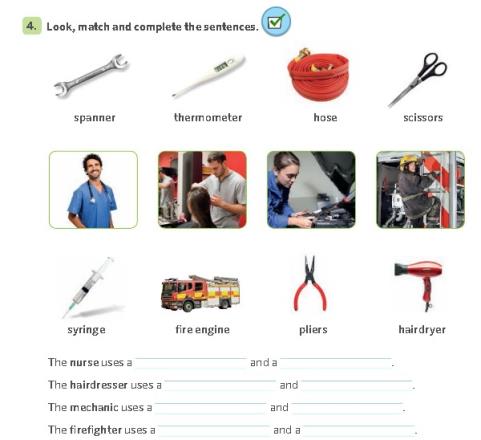 4. Look, match and complete the sentences.

spanner

thermometer

hose

scissors

syringe

fire engine

pliers

hairdryer

The nurse uses a ____________ and a ____________.

The hairdresser uses a ____________ and ____________.

The mechanic uses a ____________ and ____________.

The firefighter uses a ____________ and a ____________.